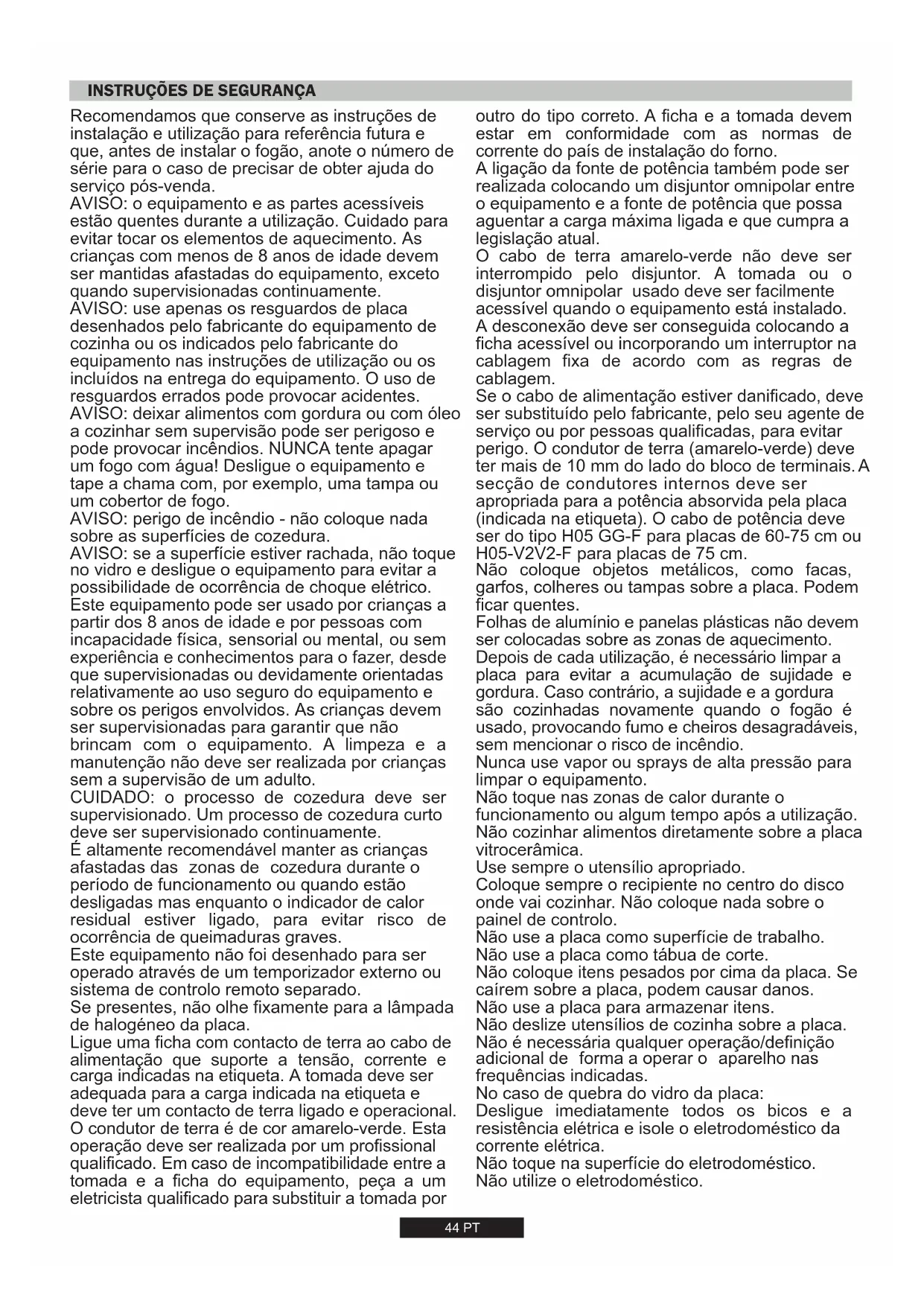 INSTRUÇÕES DE SEGURANÇA

Recomendamos que conserve as instruções de instalação e utilização para referência futura e que, antes de instalar o fogão, anote o número de série para o caso de precisar de obter ajuda do serviço pós-venda.
AVISO: o equipamento e as partes acessíveis estão quentes durante a utilização. Cuidado para evitar tocar os elementos de aquecimento. As crianças com menos de 8 anos de idade devem ser mantidas afastadas do equipamento, exceto quando supervisionadas continuamente.
AVISO: use apenas os resguardos de placa desenhados pelo fabricante do equipamento de cozinha ou os indicados pelo fabricante do equipamento nas instruções de utilização ou os incluídos na entrega do equipamento. O uso de resguardos errados pode provocar acidentes.
AVISO: deixar alimentos com gordura ou com óleo a cozinhar sem supervisão pode ser perigoso e pode provocar incêndios. NUNCA tente apagar um fogo com água! Desligue o equipamento e tape a chama com, por exemplo, uma tampa ou um cobertor de fogo.
AVISO: perigo de incêndio - não coloque nada sobre as superfícies de cozedura.
AVISO: se a superfície estiver rachada, não toque no vidro e desligue o equipamento para evitar a possibilidade de ocorrência de choque elétrico.
Este equipamento pode ser usado por crianças a partir dos 8 anos de idade e por pessoas com incapacidade física, sensorial ou mental, ou sem experiência e conhecimentos para o fazer, desde que supervisionadas ou devidamente orientadas relativamente ao uso seguro do equipamento e sobre os perigos envolvidos. As crianças devem ser supervisionadas para garantir que não brincam com o equipamento. A limpeza e a manutenção não deve ser realizada por crianças sem a supervisão de um adulto.
CUIDADO: o processo de cozedura deve ser supervisionado. Um processo de cozedura curto deve ser supervisionado continuamente.
É altamente recomendável manter as crianças afastadas das zonas de cozedura durante o período de funcionamento ou quando estão desligadas mas enquanto o indicador de calor residual estiver ligado, para evitar risco de ocorrência de queimaduras graves.
Este equipamento não foi desenhado para ser operado através de um temporizador externo ou sistema de controlo remoto separado.
Se presentes, não olhe fixamente para a lâmpada de halogéneo da placa.
Ligue uma ficha com contacto de terra ao cabo de alimentação que suporte a tensão, corrente e carga indicadas na etiqueta. A tomada deve ser adequada para a carga indicada na etiqueta e deve ter um contacto de terra ligado e operacional. O condutor de terra é de cor amarelo-verde. Esta operação deve ser realizada por um profissional qualificado. Em caso de incompatibilidade entre a tomada e a ficha do equipamento, peça a um eletricista qualificado para substituir a tomada por outro do tipo correto. A ficha e a tomada devem estar em conformidade com as normas de corrente do país de instalação do forno.
A ligação da fonte de potência também pode ser realizada colocando um disjuntor omnipolar entre o equipamento e a fonte de potência que possa aguentar a carga máxima ligada e que cumpra a legislação atual.
O cabo de terra amarelo-verde não deve ser interrompido pelo disjuntor. A tomada ou o disjuntor omnipolar usado deve ser facilmente acessível quando o equipamento está instalado.
A desconexão deve ser conseguida colocando a ficha acessível ou incorporando um interruptor na cablagem fixa de acordo com as regras de cablagem.
Se o cabo de alimentação estiver danificado, deve ser substituído pelo fabricante, pelo seu agente de serviço ou por pessoas qualificadas, para evitar perigo. O condutor de terra (amarelo-verde) deve ter mais de 10 mm do lado do bloco de terminais. A secção de condutores internos deve ser apropriada para a potência absorvida pela placa (indicada na etiqueta). O cabo de potência deve ser do tipo H05 GG-F para placas de 60-75 cm ou H05-V2V2-F para placas de 75 cm.
Não coloque objetos metálicos, como facas, garfos, colheres ou tampas sobre a placa. Podem ficar quentes.
Folhas de alumínio e panelas plásticas não devem ser colocadas sobre as zonas de aquecimento.
Depois de cada utilização, é necessário limpar a placa para evitar a acumulação de sujidade e gordura. Caso contrário, a sujidade e a gordura são cozinhadas novamente quando o fogão é usado, provocando fumo e cheiros desagradáveis, sem mencionar o risco de incêndio.
Nunca use vapor ou sprays de alta pressão para limpar o equipamento.
Não toque nas zonas de calor durante o funcionamento ou algum tempo após a utilização.
Não cozinhar alimentos diretamente sobre a placa vitrocerâmica.
Use sempre o utensílio apropriado.
Coloque sempre o recipiente no centro do disco onde vai cozinhar. Não coloque nada sobre o painel de controlo.
Não use a placa como superfície de trabalho.
Não use a placa como tábua de corte.
Não coloque itens pesados por cima da placa. Se caírem sobre a placa, podem causar danos.
Não use a placa para armazenar itens.
Não deslize utensílios de cozinha sobre a placa.
Não é necessária qualquer operação/definição adicional de forma a operar o aparelho nas frequências indicadas.
No caso de quebra do vidro da placa:
Desligue imediatamente todos os bicos e a resistência elétrica e isole o eletrodoméstico da corrente elétrica.
Não toque na superfície do eletrodoméstico.
Não utilize o eletrodoméstico.

44 PT